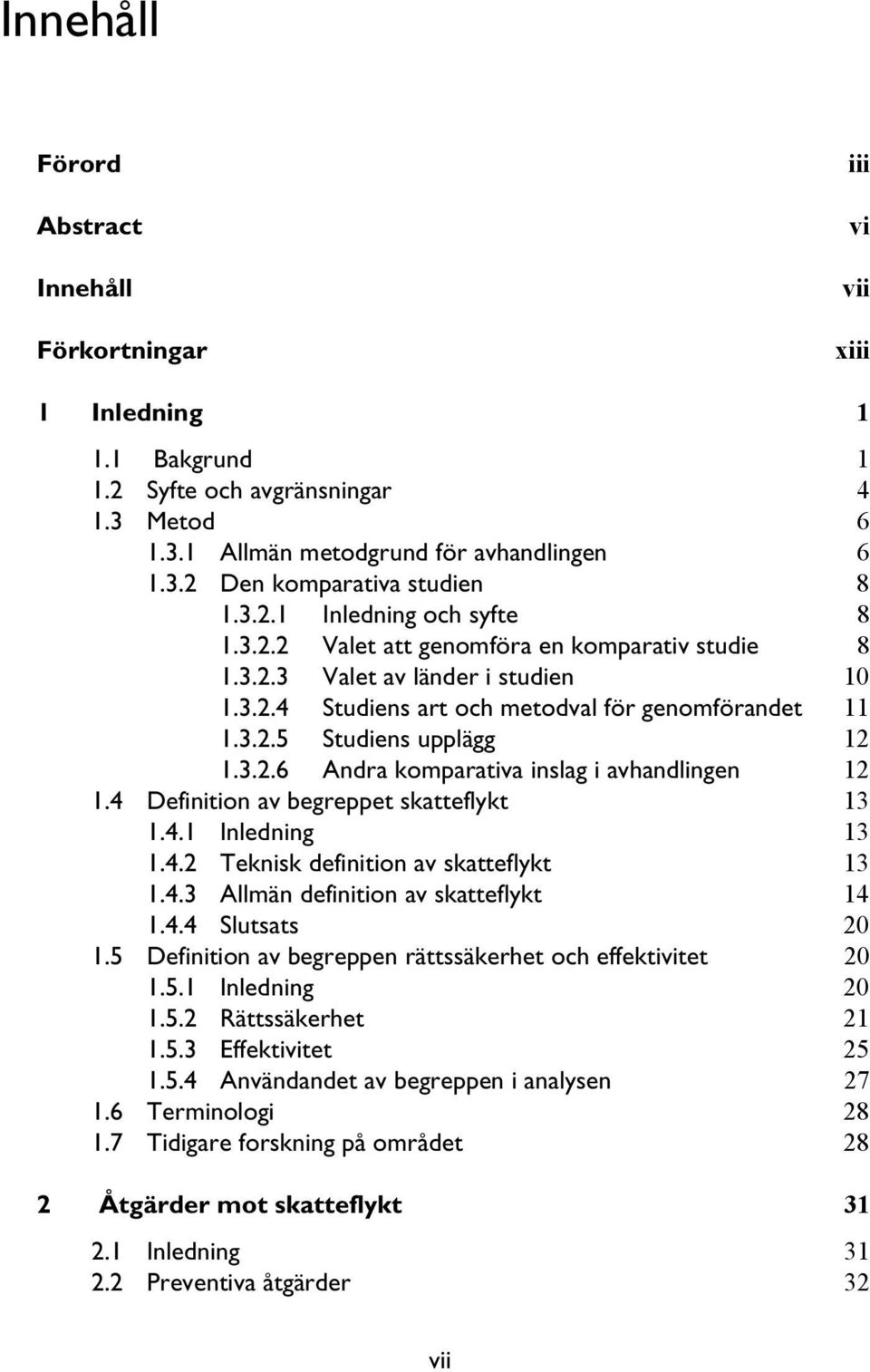 Innehåll

Förord iii

Abstract vi

Innehåll vii

Förkortningar xiii

1 Inledning 1

1.1 Bakgrund 1
1.2 Syfte och avgränsningar 4
1.3 Metod 6
1.3.1 Allmän metodgrund för avhandlingen 6
1.3.2 Den komparativa studien 8
1.3.2.1 Inledning och syfte 8
1.3.2.2 Valet att genomföra en komparativ studie 8
1.3.2.3 Valet av länder i studien 10
1.3.2.4 Studiens art och metodval för genomförandet 11
1.3.2.5 Studiens upplägg 12
1.3.2.6 Andra komparativa inslag i avhandlingen 12
1.4 Definition av begreppet skatteflykt 13
1.4.1 Inledning 13
1.4.2 Teknisk definition av skatteflykt 13
1.4.3 Allmän definition av skatteflykt 14
1.4.4 Slutsats 20
1.5 Definition av begreppen rättssäkerhet och effektivitet 20
1.5.1 Inledning 20
1.5.2 Rättssäkerhet 21
1.5.3 Effektivitet 25
1.5.4 Användandet av begreppen i analysen 27
1.6 Terminologi 28
1.7 Tidigare forskning på området 28

2 Åtgärder mot skatteflykt 31

2.1 Inledning 31
2.2 Preventiva åtgärder 32

vii